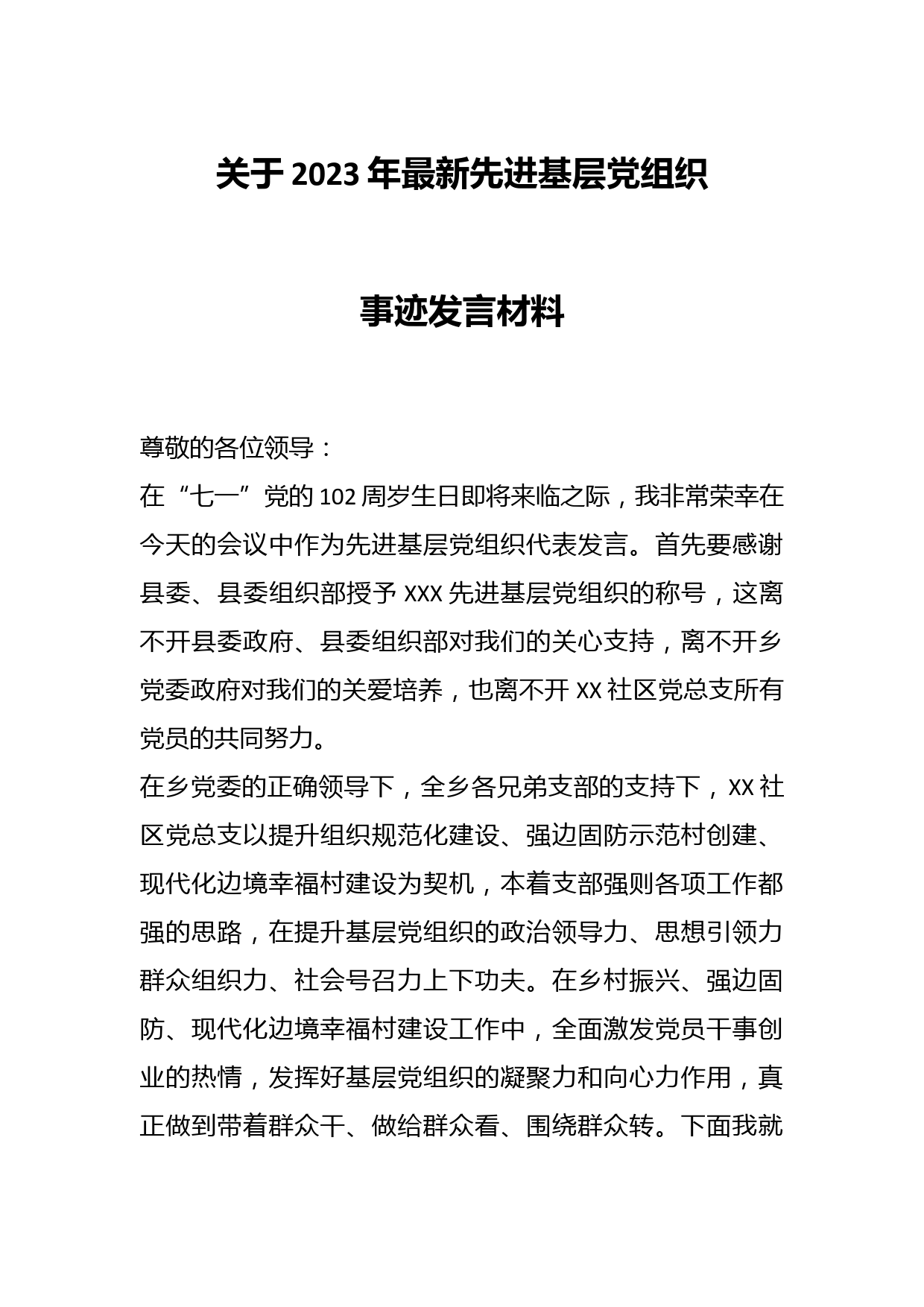 关于2023年最新先进基层党组织

事迹发言材料

尊敬的各位领导：

在“七一”党的102周岁生日即将来临之际，我非常荣幸在今天的会议中作为先进基层党组织代表发言。首先要感谢县委、县委组织部授予XXX先进基层党组织的称号，这离不开县委政府、县委组织部对我们的关心支持，离不开乡党委政府对我们的关爱培养，也离不开XX社区党总支所有党员的共同努力。

在乡党委的正确领导下，全乡各兄弟支部的支持下，XX社区党总支以提升组织规范化建设、强边固防示范村创建、现代化边境幸福村建设为契机，本着支部强则各项工作都强的思路，在提升基层党组织的政治领导力、思想引领力群众组织力、社会号召力上下功夫。在乡村振兴、强边固防、现代化边境幸福村建设工作中，全面激发党员干事创业的热情，发挥好基层党组织的凝聚力和向心力作用，真正做到带着群众干、做给群众看、围绕群众转。下面我就